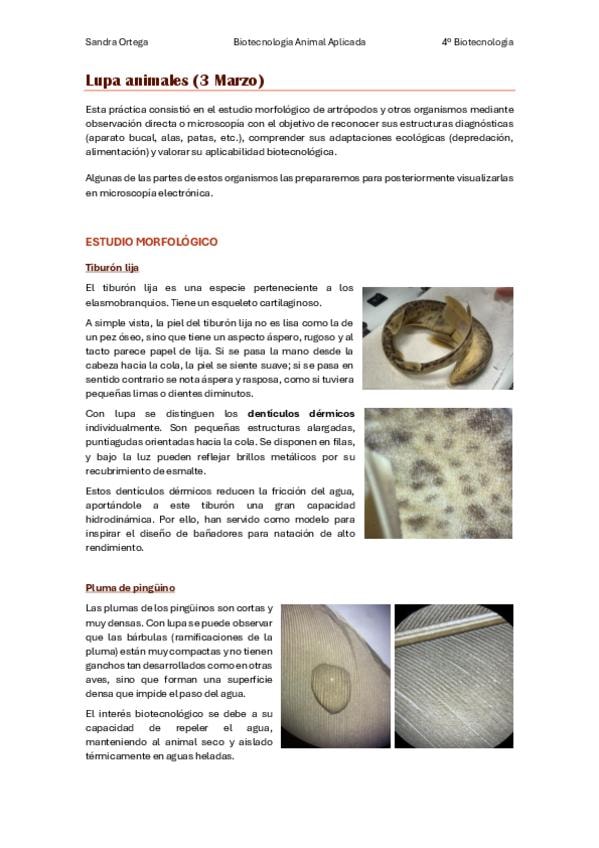 Sandra Ortega Biotecnología Animal Aplicada 4º Biotecnología

Lupa animales (3 Marzo)

Esta práctica consistió en el estudio morfológico de artrópodos y otros organismos mediante observación directa o microscopía con el objetivo de reconocer sus estructuras diagnósticas (aparato bucal, alas, patas, etc.), comprender sus adaptaciones ecológicas (depredación, alimentación) y valorar su aplicabilidad biotecnológica.

Algunas de las partes de estos organismos las prepararemos para posteriormente visualizarlas en microscopía electrónica.

ESTUDIO MORFOLÓGICO

Tiburón lija

El tiburón lija es una especie perteneciente a los elasmobranquios. Tiene un esqueleto cartilaginoso.

A simple vista, la piel del tiburón lija no es lisa como la de un pez óseo, sino que tiene un aspecto áspero, rugoso y al tacto parece papel de lija. Si se pasa la mano desde la cabeza hacia la cola, la piel se siente suave; si se pasa en sentido contrario se nota áspera y rasposa, como si tuviera pequeñas limas o dientes diminutos.

Con lupa se distinguen los dentículos dérmicos individualmente. Son pequeñas estructuras alargadas, puntiagudas orientadas hacia la cola. Se disponen en filas, y bajo la luz pueden reflejar brillos metálicos por su recubrimiento de esmalte.

Estos dentículos dérmicos reducen la fricción del agua, aportándole a este tiburón una gran capacidad hidrodinámica. Por ello, han servido como modelo para inspirar el diseño de bañadores para natación de alto rendimiento.

Pluma de pingüino

Las plumas de los pingüinos son cortas y muy densas. Con lupa se puede observar que las bárbulas (ramificaciones de la pluma) están muy compactas y no tienen ganchos tan desarrollados como en otras aves, sino que forman una superficie densa que impide el paso del agua.

El interés biotecnológico se debe a su capacidad de repeler el agua, manteniendo al animal seco y aislado térmicamente en aguas heladas.